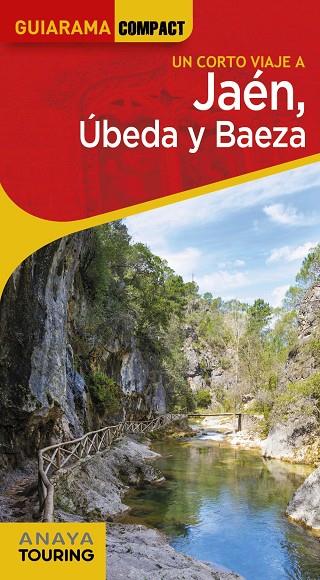 GUIARAMA COMPACT

UN CORTO VIAJE A
Jaén,
Úbeda y Baeza

ANAYA
TOURING